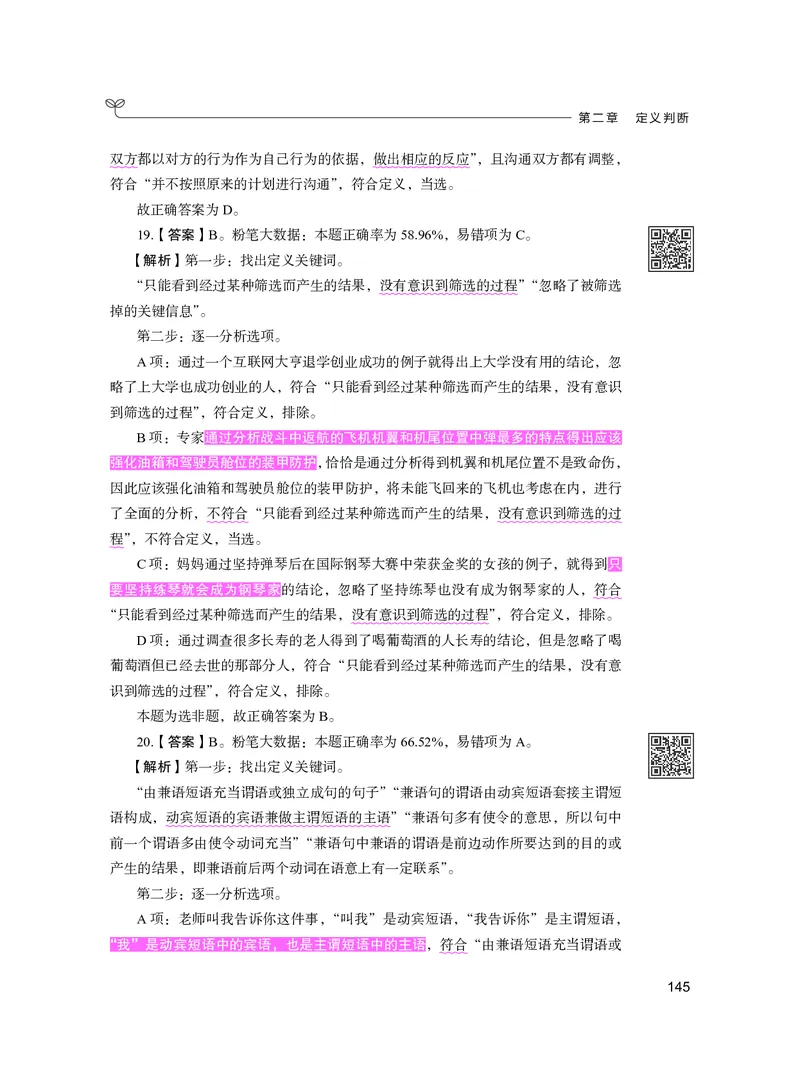 第二章　定义判断

双方都以对方的行为作为自己行为的依据，做出相应的反应”，且沟通双方都有调整，符合“并不按照原来的计划进行沟通”，符合定义，当选。

故正确答案为 D。

19.【答案】B。粉笔大数据：本题正确率为 58.96%，易错项为 C。

【解析】第一步：找出定义关键词。

“只能看到经过某种筛选而产生的结果，没有意识到筛选的过程”“忽略了被筛选掉的关键信息”。

第二步：逐一分析选项。

A 项：通过一个互联网大亨退学创业成功的例子就得出上大学没有用的结论，忽略了上大学也成功创业的人，符合“只能看到经过某种筛选而产生的结果，没有意识到筛选的过程”，符合定义，排除。

B 项：专家通过分析战斗中返航的飞机机翼和机尾位置中弹最多的特点得出应该强化油箱和驾驶员舱位的装甲防护，恰恰是通过分析得到机翼和机尾位置不是致命伤，因此应该强化油箱和驾驶员舱位的装甲防护，将未能飞回来的飞机也考虑在内，进行了全面的分析，不符合“只能看到经过某种筛选而产生的结果，没有意识到筛选的过程”，不符合定义，当选。

C 项：妈妈通过坚持弹琴后在国际钢琴大赛中荣获金奖的女孩的例子，就得到只要坚持练琴就会成为钢琴家的结论，忽略了坚持练琴也没有成为钢琴家的人，符合“只能看到经过某种筛选而产生的结果，没有意识到筛选的过程”，符合定义，排除。

D 项：通过调查很多长寿的老人得到了喝葡萄酒的人长寿的结论，但是忽略了喝葡萄酒但已经去世的那部分人，符合“只能看到经过某种筛选而产生的结果，没有意识到筛选的过程”，符合定义，排除。

本题为选非题，故正确答案为 B。

20.【答案】B。粉笔大数据：本题正确率为 66.52%，易错项为 A。

【解析】第一步：找出定义关键词。

“由兼语短语充当谓语或独立成句的句子”“兼语句的谓语由动宾短语套接主谓短语构成，动宾短语的宾语兼做主谓短语的主语”“兼语句多有使令的意思，所以句中前一个谓语多由使令动词充当”“兼语句中兼语的谓语是前边动作所要达到的目的或产生的结果，即兼语前后两个动词在语意上有一定联系”。

第二步：逐一分析选项。

A 项：老师叫我告诉你这件事，“叫我”是动宾短语，“我告诉你”是主谓短语，“我”是动宾短语中的宾语，也是主谓短语中的主语，符合“由兼语短语充当谓语或

145